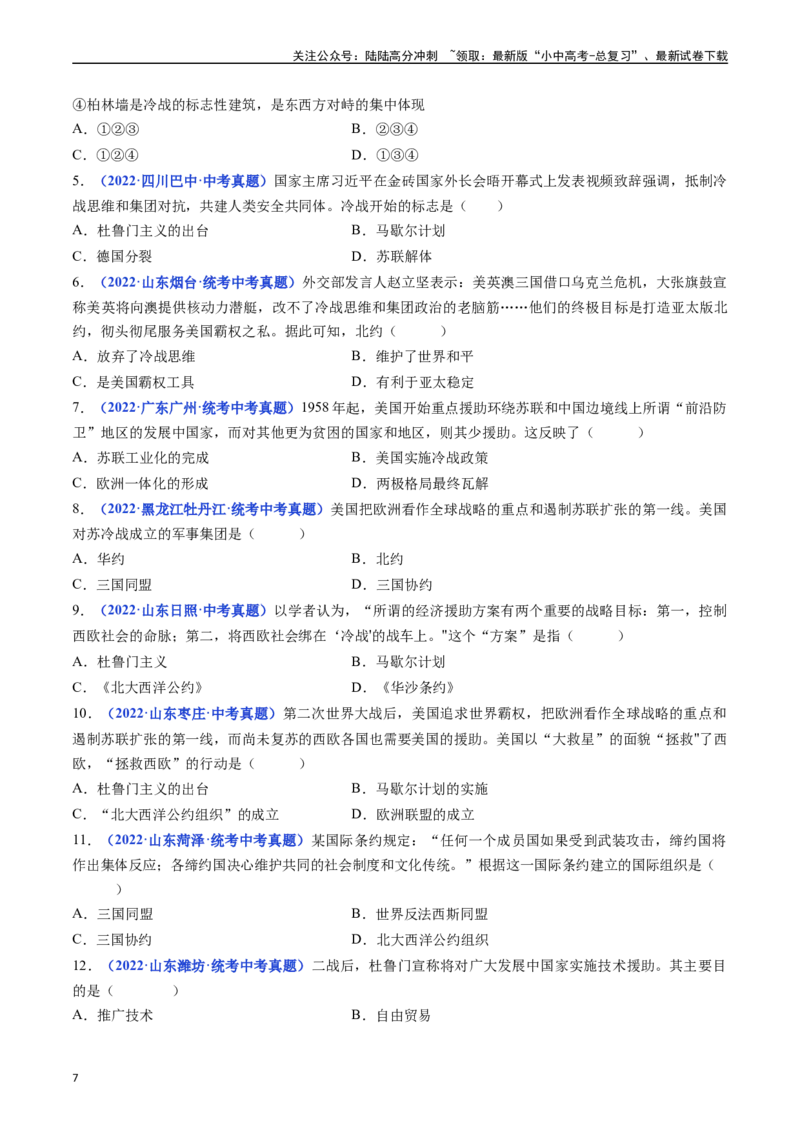 关注公众号：陆陆高分冲刺 ~领取：最新版“小中高考-总复习”、最新试卷下载

④柏林墙是冷战的标志性建筑，是东西方对峙的集中体现

A．①②③ B．②③④

C．①②④ D．①③④

5．（2022·四川巴中·中考真题）国家主席习近平在金砖国家外长会晤开幕式上发表视频致辞强调，抵制冷战思维和集团对抗，共建人类安全共同体。冷战开始的标志是（ ）

A．杜鲁门主义的出台 B．马歇尔计划

C．德国分裂 D．苏联解体

6．（2022·山东烟台·统考中考真题）外交部发言人赵立坚表示：美英澳三国借口乌克兰危机，大张旗鼓宣称美英将向澳提供核动力潜艇，改不了冷战思维和集团政治的老脑筋……他们的终极目标是打造亚太版北约，彻头彻尾服务美国霸权之私。据此可知，北约（ ）

A．放弃了冷战思维 B．维护了世界和平

C．是美国霸权工具 D．有利于亚太稳定

7．（2022·广东广州·统考中考真题）1958年起，美国开始重点援助环绕苏联和中国边境线上所谓“前沿防卫”地区的发展中国家，而对其他更为贫困的国家和地区，则其少援助。这反映了（ ）

A．苏联工业化的完成 B．美国实施冷战政策

C．欧洲一体化的形成 D．两极格局最终瓦解

8．（2022·黑龙江牡丹江·统考中考真题）美国把欧洲看作全球战略的重点和遏制苏联扩张的第一线。美国对苏冷战成立的军事集团是（ ）

A．华约 B．北约

C．三国同盟 D．三国协约

9．（2022·山东日照·中考真题）以学者认为，“所谓的经济援助方案有两个重要的战略目标：第一，控制西欧社会的命脉；第二，将西欧社会绑在‘冷战'的战车上。"这个“方案”是指（ ）

A．杜鲁门主义 B．马歇尔计划

C．《北大西洋公约》 D．《华沙条约》

10．（2022·山东枣庄·中考真题）第二次世界大战后，美国追求世界霸权，把欧洲看作全球战略的重点和遏制苏联扩张的第一线，而尚未复苏的西欧各国也需要美国的援助。美国以“大救星”的面貌“拯救”了西欧，“拯救西欧”的行动是（ ）

A．杜鲁门主义的出台 B．马歇尔计划的实施

C．“北大西洋公约组织”的成立 D．欧洲联盟的成立

11．（2022·山东菏泽·统考中考真题）某国际条约规定：“任何一个成员国如果受到武装攻击，缔约国将作出集体反应；各缔约国决心维护共同的社会制度和文化传统。”根据这一国际条约建立的国际组织是（ ）

A．三国同盟 B．世界反法西斯同盟

C．三国协约 D．北大西洋公约组织

12．（2022·山东潍坊·统考中考真题）二战后，杜鲁门宣称将对广大发展中国家实施技术援助。其主要目的是（ ）

A．推广技术 B．自由贸易

7